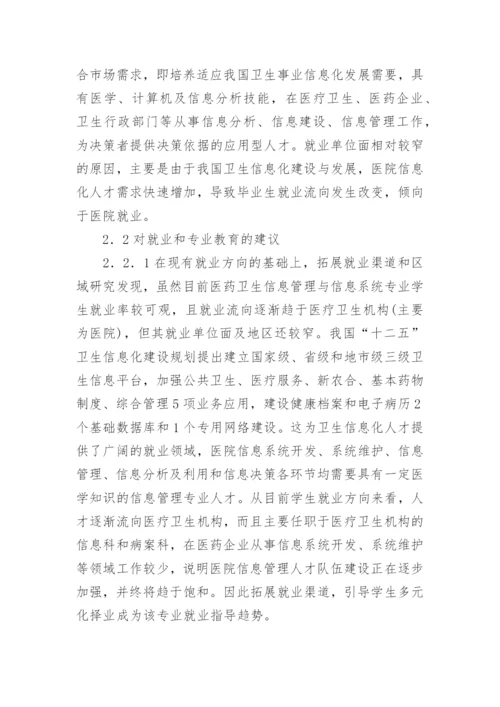 合市场需求，即培养适应我国卫生事业信息化发展需要，具有医学、计算机及信息分析技能，在医疗卫生、医药企业、卫生行政部门等从事信息分析、信息建设、信息管理工作，为决策者提供决策依据的应用型人才。就业单位面相对较窄的原因，主要是由于我国卫生信息化建设与发展，医院信息化人才需求快速增加，导致毕业生就业流向发生改变，倾向于医院就业。

2．2对就业和专业教育的建议

2．2．1在现有就业方向的基础上，拓展就业渠道和区域研究发现，虽然目前医药卫生信息管理与信息系统专业学生就业率较可观，且就业流向逐渐趋于医疗卫生机构(主要为医院)，但其就业单位面及地区还较窄。我国“十二五”卫生信息化建设规划提出建立国家级、省级和地市级三级卫生信息平台，加强公共卫生、医疗服务、新农合、基本药物制度、综合管理5项业务应用，建设健康档案和电子病历2个基础数据库和1个专用网络建设。这为卫生信息化人才提供了广阔的就业领域，医院信息系统开发、系统维护、信息管理、信息分析及利用和信息决策各环节均需要具有一定医学知识的信息管理专业人才。从目前学生就业方向来看，人才逐渐流向医疗卫生机构，而且主要任职于医疗卫生机构的信息科和病案科，在医药企业从事信息系统开发、系统维护等领域工作较少，说明医院信息管理人才队伍建设正在逐步加强，并终将趋于饱和。因此拓展就业渠道，引导学生多元化择业成为该专业就业指导趋势。